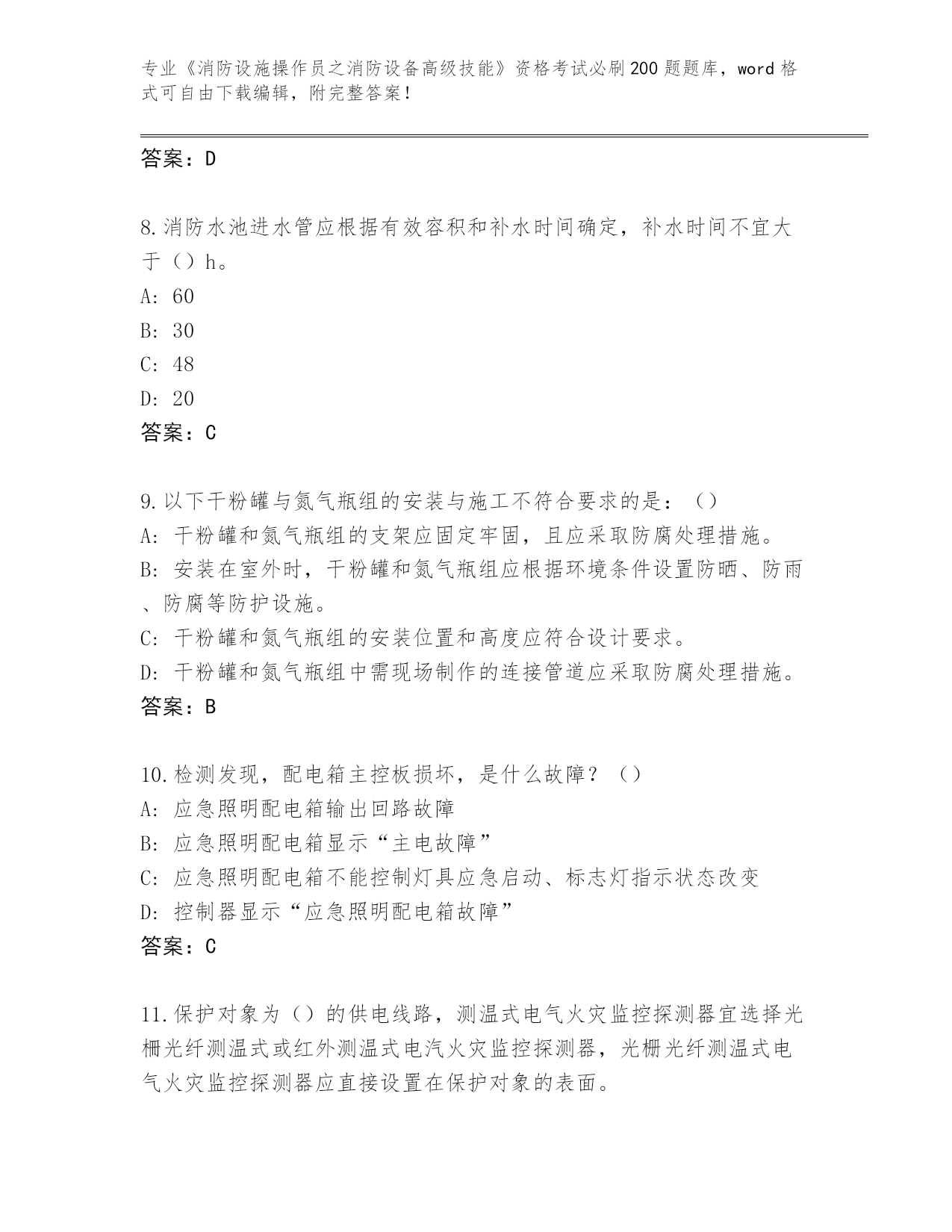 专业《消防设施操作员之消防设备高级技能》资格考试必刷200题题库，word格式可自由下载编辑，附完整答案！

答案：D

8.消防水池进水管应根据有效容积和补水时间确定，补水时间不宜大于（）h。
A: 60
B: 30
C: 48
D: 20
答案：C

9.以下干粉罐与氮气瓶组的安装与施工不符合要求的是：（）
A: 干粉罐和氮气瓶组的支架应固定牢固，且应采取防腐处理措施。
B: 安装在室外时，干粉罐和氮气瓶组应根据环境条件设置防晒、防雨、防腐等防护设施。
C: 干粉罐和氮气瓶组的安装位置和高度应符合设计要求。
D: 干粉罐和氮气瓶组中需现场制作的连接管道应采取防腐处理措施。
答案：B

10.检测发现，配电箱主控板损坏，是什么故障？（）
A: 应急照明配电箱输出回路故障
B: 应急照明配电箱显示“主电故障”
C: 应急照明配电箱不能控制灯具应急启动、标志灯指示状态改变
D: 控制器显示“应急照明配电箱故障”
答案：C

11.保护对象为（）的供电线路，测温式电气火灾监控探测器宜选择光栅光纤测温式或红外测温式电汽火灾监控探测器，光栅光纤测温式电气火灾监控探测器应直接设置在保护对象的表面。